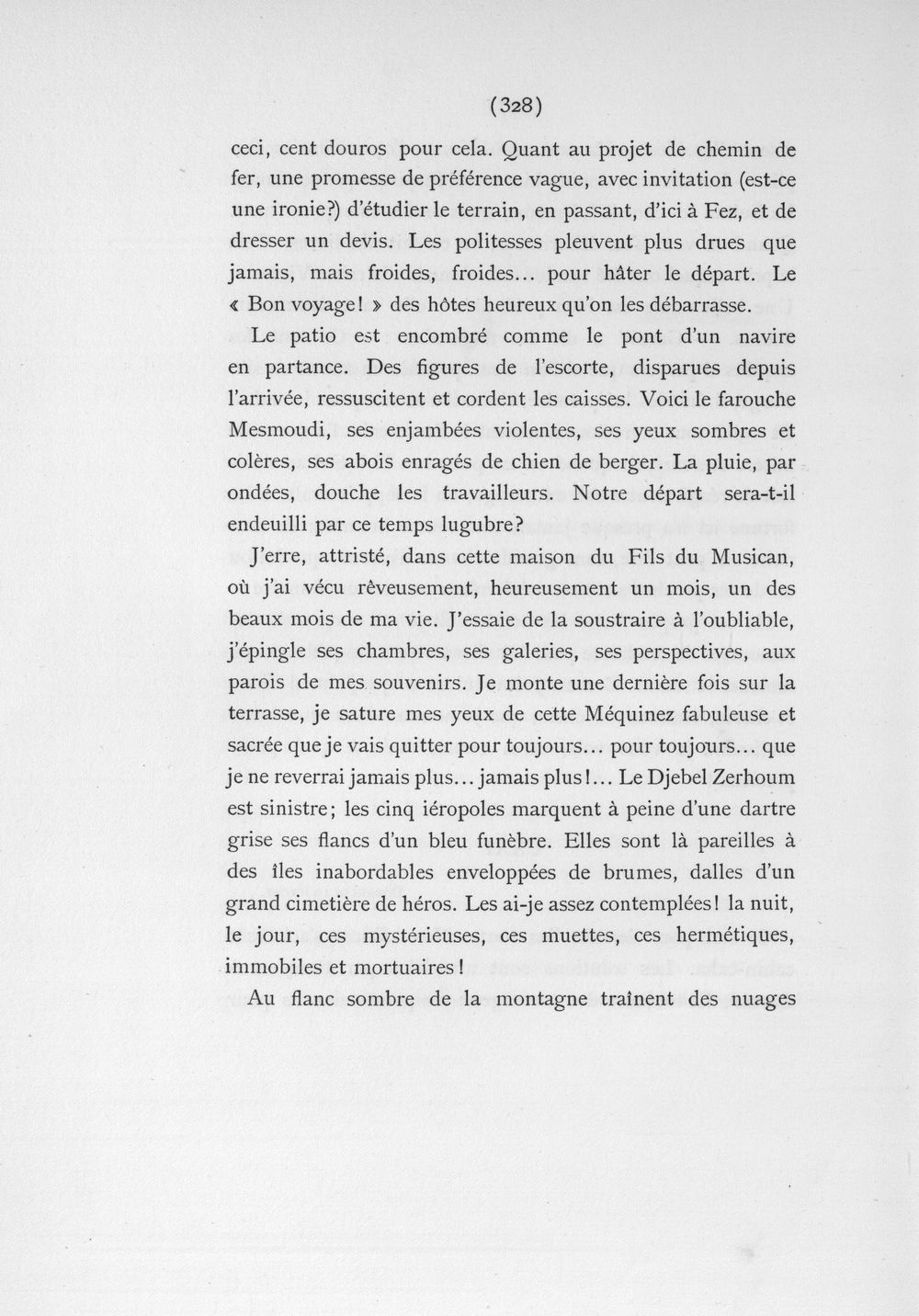 (328)

ceci, cent douros pour cela. Quant au projet de chemin de fer, une promesse de préférence vague, avec invitation (est-ce une ironie?) d'étudier le terrain, en passant, d'ici à Fez, et de dresser un devis. Les politesses pleuvent plus drues que jamais, mais froides, froides... pour hâter le départ. Le « Bon voyage! » des hôtes heureux qu'on les débarrasse.

Le patio est encombré comme le pont d'un navire en partance. Des figures de l'escorte, disparues depuis l'arrivée, ressuscitent et cordent les caisses. Voici le farouche Mesmoudi, ses enjambées violentes, ses yeux sombres et colères, ses abois enragés de chien de berger. La pluie, par ondées, douche les travailleurs. Notre départ sera-t-il endeuilli par ce temps lugubre?

J'erre, attristé, dans cette maison du Fils du Musican, où j'ai vécu rêveusement, heureusement un mois, un des beaux mois de ma vie. J'essaie de la soustraire à l'oubliable, j'épingle ses chambres, ses galeries, ses perspectives, aux parois de mes souvenirs. Je monte une dernière fois sur la terrasse, je sature mes yeux de cette Méquinez fabuleuse et sacrée que je vais quitter pour toujours... pour toujours... que je ne reverrai jamais plus... jamais plus!... Le Djebel Zerhoum est sinistre; les cinq iéropoles marquent à peine d'une dartre grise ses flancs d'un bleu funèbre. Elles sont là pareilles à des îles inabordables enveloppées de brumes, dalles d'un grand cimetière de héros. Les ai-je assez contemplées! la nuit, le jour, ces mystérieuses, ces muettes, ces hermétiques, immobiles et mortuaires!

Au flanc sombre de la montagne traînent des nuages